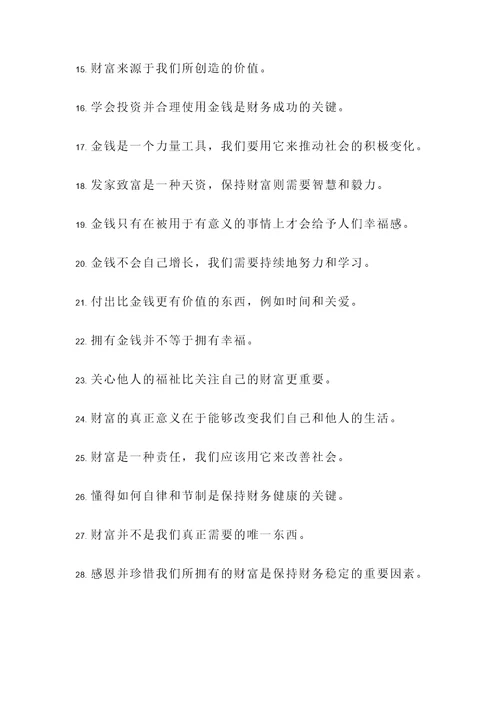 15. 财富来源于我们所创造的价值。

16. 学会投资并合理使用金钱是财务成功的关键。

17. 金钱是一个力量工具，我们要用它来推动社会的积极变化。

18. 发家致富是一种天资，保持财富则需要智慧和毅力。

19. 金钱只有在被用于有意义的事情上才会给予人们幸福感。

20. 金钱不会自己增长，我们需要持续地努力和学习。

21. 付出比金钱更有价值的东西，例如时间和关爱。

22. 拥有金钱并不等于拥有幸福。

23. 关心他人的福祉比关注自己的财富更重要。

24. 财富的真正意义在于能够改变我们自己和他人的生活。

25. 财富是一种责任，我们应该用它来改善社会。

26. 懂得如何自律和节制是保持财务健康的关键。

27. 财富并不是我们真正需要的唯一东西。

28. 感恩并珍惜我们所拥有的财富是保持财务稳定的重要因素。